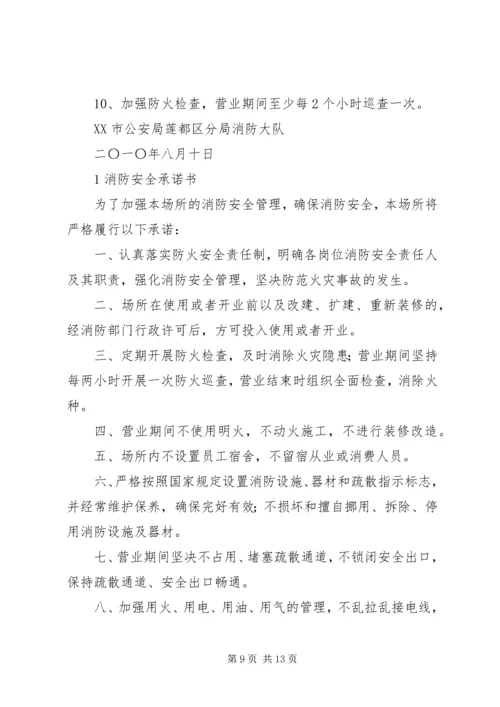 10、加强防火检查，营业期间至少每2个小时巡查一次。

XX市公安局莲都区分局消防大队

二〇一〇年八月十日

1消防安全承诺书

为了加强本场所的消防安全管理，确保消防安全，本场所将严格履行以下承诺：

一、认真落实防火安全责任制，明确各岗位消防安全责任人及其职责，强化消防安全管理，坚决防范火灾事故的发生。

二、场所在使用或者开业前以及改建、扩建、重新装修的，经消防部门行政许可后，方可投入使用或者开业。

三、定期开展防火检查，及时消除火灾隐患；营业期间坚持每两小时开展一次防火巡查，营业结束时组织全面检查，消除火种。

四、营业期间不使用明火，不动火施工，不进行装修改造。

五、场所内不设置员工宿舍，不留宿从业或消费人员。

六、严格按照国家规定设置消防设施、器材和疏散指示标志，并经常维护保养，确保完好有效；不损坏和擅自挪用、拆除、停用消防设施及器材。

七、营业期间坚决不占用、堵塞疏散通道，不锁闭安全出口，保持疏散通道、安全出口畅通。

八、加强用火、用电、用油、用气的管理，不乱拉乱接电线，

第9页 共13页